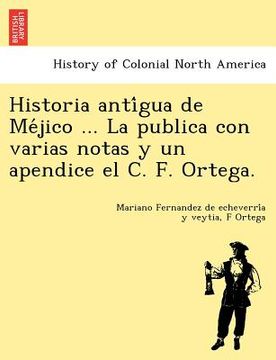 BRITISH LIBRARY

History of Colonial North America

Historia antîgua de Méjico ... La publica con varias notas y un apendice el C. F. Ortega.

Mariano Fernandez de echeverria y veytia, F Ortega